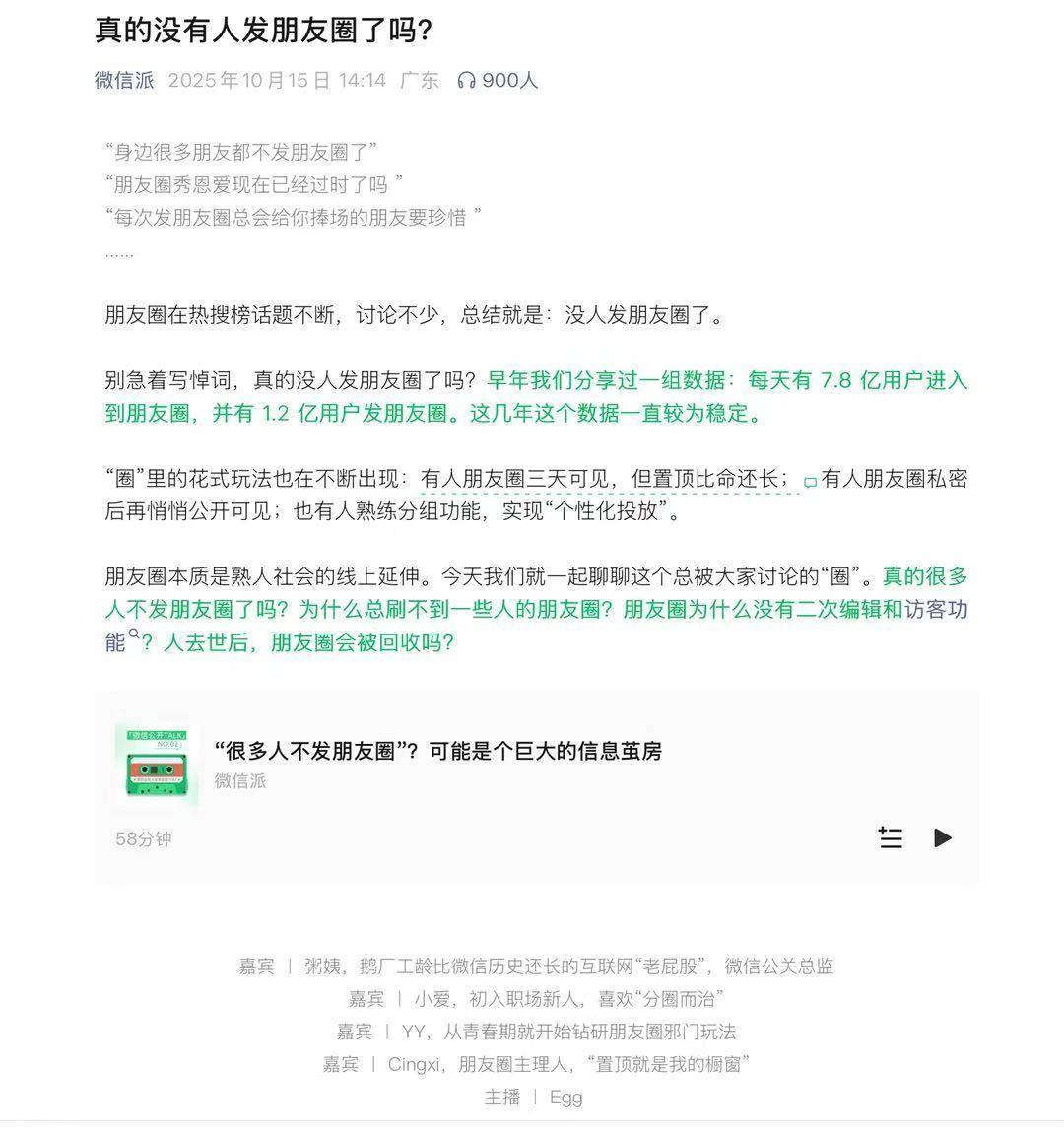 真的没有人发朋友圈了吗?

微信派 2025年10月15日 14:14 广东 900人

“身边很多朋友都不发朋友圈了”
“朋友圈秀恩爱现在已经过时了吗 ”
“每次发朋友圈总会给你捧场的朋友要珍惜 ”
……

朋友圈在热搜榜话题不断，讨论不少，总结就是：没人发朋友圈了。

别急着写悼词，真的没人发朋友圈了吗？早年我们分享过一组数据：每天有 7.8 亿用户进入到朋友圈，并有 1.2 亿用户发朋友圈。这几年这个数据一直较为稳定。

“圈”里的花式玩法也在不断出现：有人朋友圈三天可见，但置顶比命还长；有人朋友圈私密后再悄悄公开可见；也有人熟练分组功能，实现“个性化投放”。

朋友圈本质是熟人社会的线上延伸。今天我们就一起聊聊这个总被大家讨论的“圈”。真的很多人不发朋友圈了吗？为什么总刷不到一些人的朋友圈？朋友圈为什么没有二次编辑和访客功能？人去世后，朋友圈会被回收吗？

微信公开TALK NO.02

“很多人不发朋友圈”？可能是个巨大的信息茧房
微信派
58分钟

嘉宾 | 粥姨，鹅厂工龄比微信历史还长的互联网“老屁股”，微信公关总监
嘉宾 | 小爱，初入职场新人，喜欢“分圈而治”
嘉宾 | YY，从青春期就开始钻研朋友圈邪门玩法
嘉宾 | Cingxi，朋友圈主理人，“置顶就是我的橱窗”
主播 | Egg